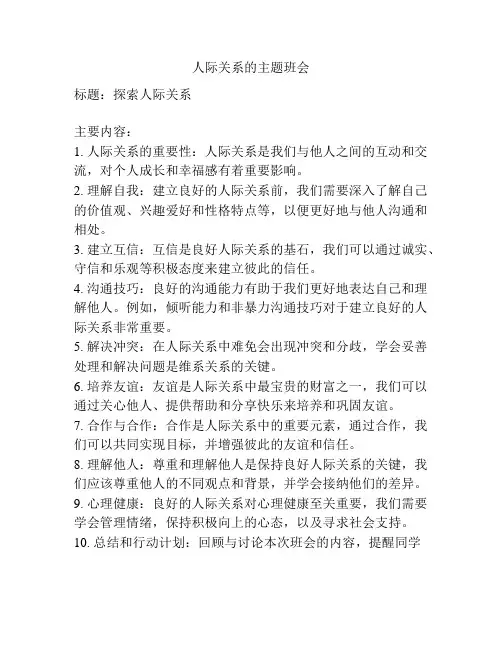 人际关系的主题班会

标题：探索人际关系

主要内容：
1. 人际关系的重要性：人际关系是我们与他人之间的互动和交流，对个人成长和幸福感有着重要影响。
2. 理解自我：建立良好的人际关系前，我们需要深入了解自己的价值观、兴趣爱好和性格特点等，以便更好地与他人沟通和相处。
3. 建立互信：互信是良好人际关系的基石，我们可以通过诚实、守信和乐观等积极态度来建立彼此的信任。
4. 沟通技巧：良好的沟通能力有助于我们更好地表达自己和理解他人。例如，倾听能力和非暴力沟通技巧对于建立良好的人际关系非常重要。
5. 解决冲突：在人际关系中难免会出现冲突和分歧，学会妥善处理和解决问题是维系关系的关键。
6. 培养友谊：友谊是人际关系中最宝贵的财富之一，我们可以通过关心他人、提供帮助和分享快乐来培养和巩固友谊。
7. 合作与合作：合作是人际关系中的重要元素，通过合作，我们可以共同实现目标，并增强彼此的友谊和信任。
8. 理解他人：尊重和理解他人是保持良好人际关系的关键，我们应该尊重他人的不同观点和背景，并学会接纳他们的差异。
9. 心理健康：良好的人际关系对心理健康至关重要，我们需要学会管理情绪，保持积极向上的心态，以及寻求社会支持。
10. 总结和行动计划：回顾与讨论本次班会的内容，提醒同学